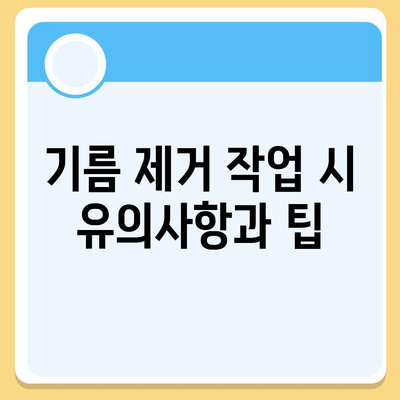 기름 제거 작업 시 유의사항과 팁